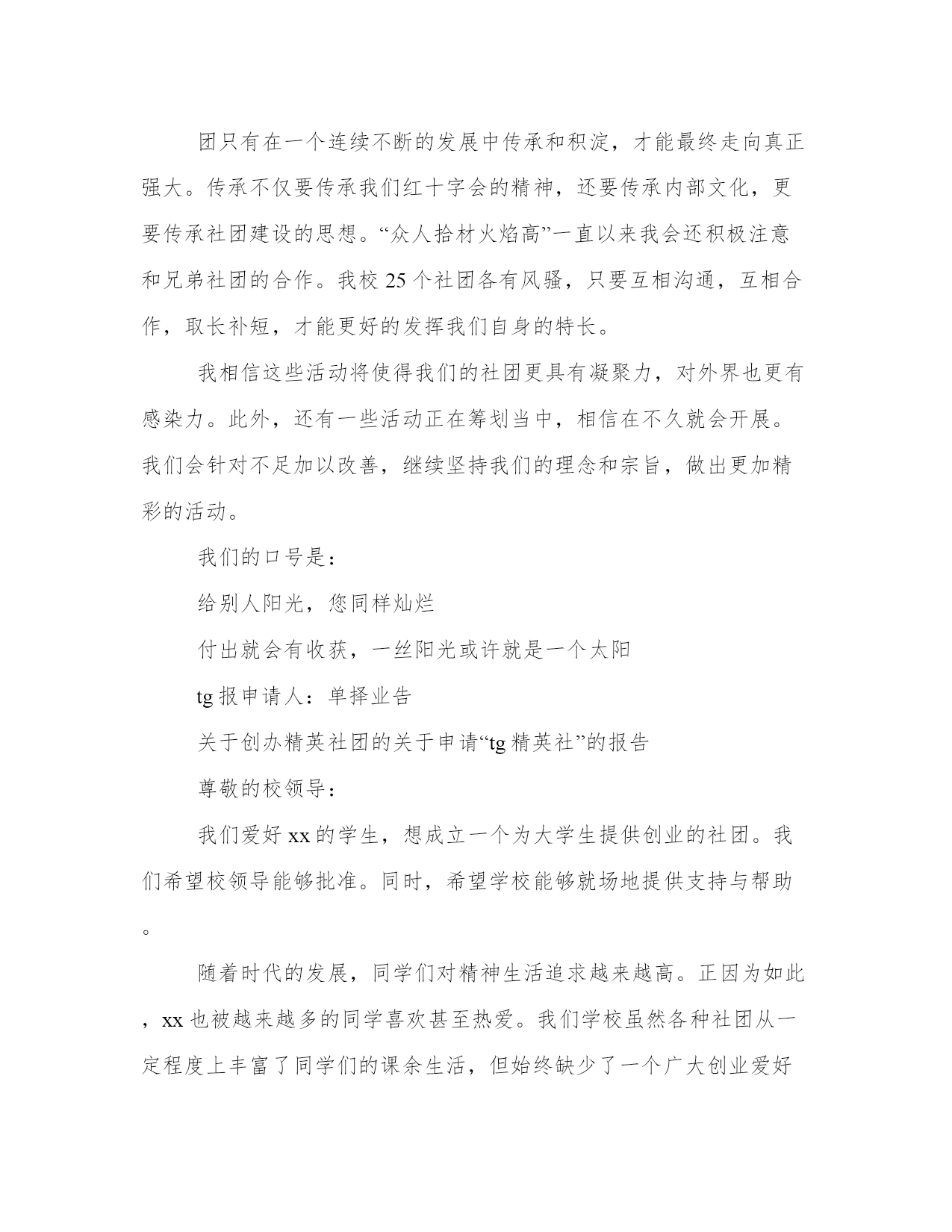 团只有在一个连续不断的发展中传承和积淀，才能最终走向真正强大。传承不仅要传承我们红十字会的精神，还要传承内部文化，更要传承社团建设的思想。“众人拾材火焰高”一直以来我会还积极注意和兄弟社团的合作。我校 25 个社团各有风骚，只要互相沟通，互相合作，取长补短，才能更好的发挥我们自身的特长。

我相信这些活动将使得我们的社团更具有凝聚力，对外界也更有感染力。此外，还有一些活动正在筹划当中，相信在不久就会开展。我们会针对不足加以改善，继续坚持我们的理念和宗旨，做出更加精彩的活动。

我们的口号是：

给别人阳光，您同样灿烂

付出就会有收获，一丝阳光或许就是一个太阳

tg 报申请人：单择业告

关于创办精英社团的关于申请“tg 精英社”的报告

尊敬的校领导：

我们爱好 xx 的学生，想成立一个为大学生提供创业的社团。我们希望校领导能够批准。同时，希望学校能够就场地提供支持与帮助。

随着时代的发展，同学们对精神生活追求越来越高。正因为如此，xx 也被越来越多的同学喜欢甚至热爱。我们学校虽然各种社团从一定程度上丰富了同学们的课余生活，但始终缺少了一个广大创业爱好